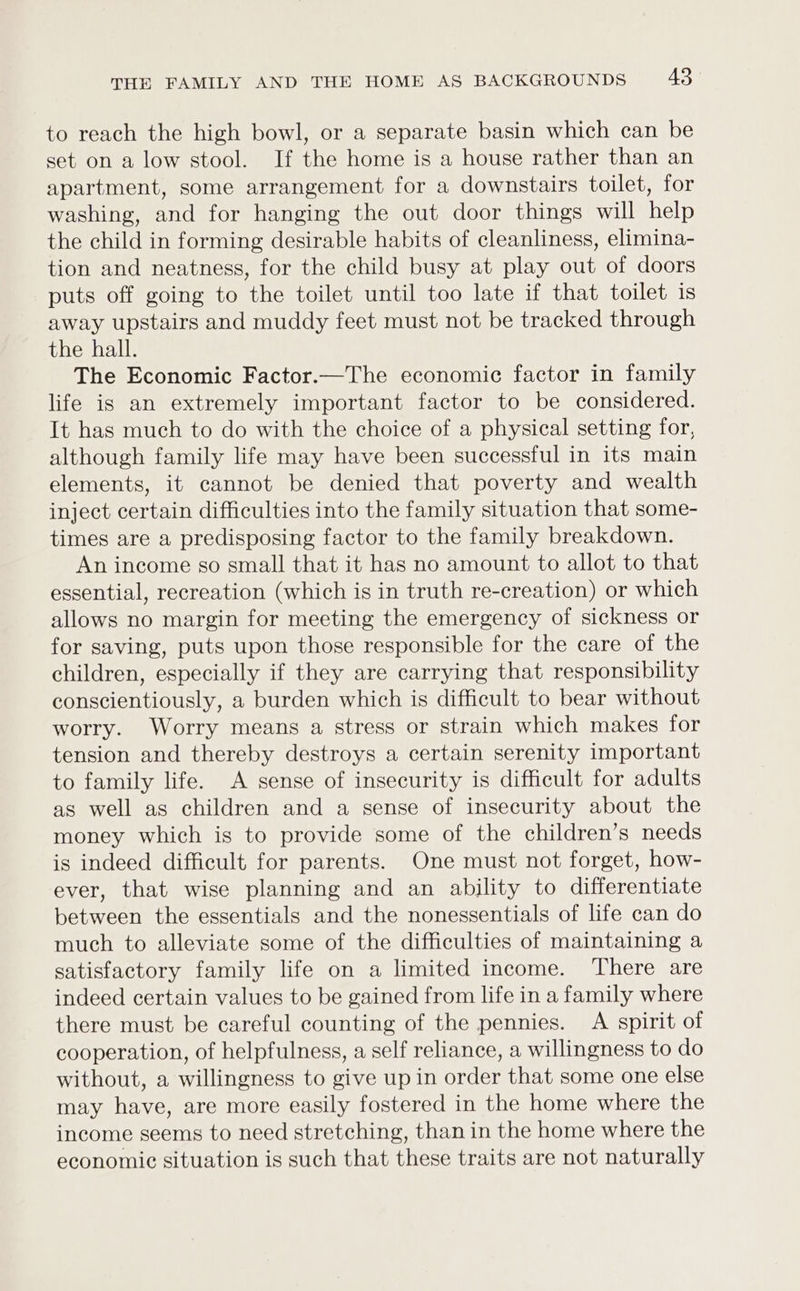 THE FAMILY AND THE HOME AS BACKGROUNDS 43

to reach the high bowl, or a separate basin which can be set on a low stool. If the home is a house rather than an apartment, some arrangement for a downstairs toilet, for washing, and for hanging the out door things will help the child in forming desirable habits of cleanliness, elimination and neatness, for the child busy at play out of doors puts off going to the toilet until too late if that toilet is away upstairs and muddy feet must not be tracked through the hall.

The Economic Factor.—The economic factor in family life is an extremely important factor to be considered. It has much to do with the choice of a physical setting for, although family life may have been successful in its main elements, it cannot be denied that poverty and wealth inject certain difficulties into the family situation that sometimes are a predisposing factor to the family breakdown.

An income so small that it has no amount to allot to that essential, recreation (which is in truth re-creation) or which allows no margin for meeting the emergency of sickness or for saving, puts upon those responsible for the care of the children, especially if they are carrying that responsibility conscientiously, a burden which is difficult to bear without worry. Worry means a stress or strain which makes for tension and thereby destroys a certain serenity important to family life. A sense of insecurity is difficult for adults as well as children and a sense of insecurity about the money which is to provide some of the children's needs is indeed difficult for parents. One must not forget, however, that wise planning and an ability to differentiate between the essentials and the nonessentials of life can do much to alleviate some of the difficulties of maintaining a satisfactory family life on a limited income. There are indeed certain values to be gained from life in a family where there must be careful counting of the pennies. A spirit of cooperation, of helpfulness, a self reliance, a willingness to do without, a willingness to give up in order that some one else may have, are more easily fostered in the home where the income seems to need stretching, than in the home where the economic situation is such that these traits are not naturally